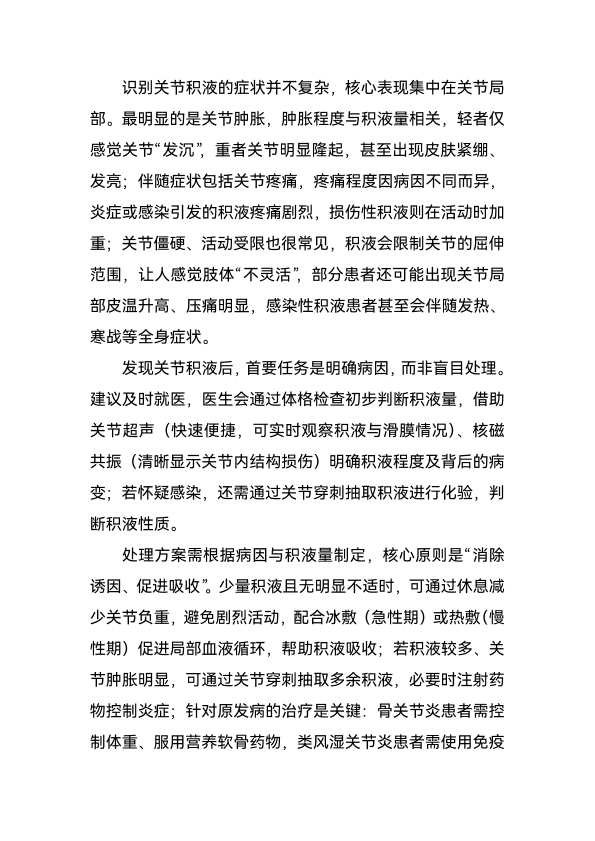 识别关节积液的症状并不复杂，核心表现集中在关节局部。最明显的是关节肿胀，肿胀程度与积液量相关，轻者仅感觉关节“发沉”，重者关节明显隆起，甚至出现皮肤紧绷、发亮；伴随症状包括关节疼痛，疼痛程度因病因不同而异，炎症或感染引发的积液疼痛剧烈，损伤性积液则在活动时加重；关节僵硬、活动受限也很常见，积液会限制关节的屈伸范围，让人感觉肢体“不灵活”，部分患者还可能出现关节局部皮温升高、压痛明显，感染性积液患者甚至会伴随发热、寒战等全身症状。

发现关节积液后，首要任务是明确病因，而非盲目处理。建议及时就医，医生会通过体格检查初步判断积液量，借助关节超声（快速便捷，可实时观察积液与滑膜情况）、核磁共振（清晰显示关节内结构损伤）明确积液程度及背后的病变；若怀疑感染，还需通过关节穿刺抽取积液进行化验，判断积液性质。

处理方案需根据病因与积液量制定，核心原则是“消除诱因、促进吸收”。少量积液且无明显不适时，可通过休息减少关节负重，避免剧烈活动，配合冰敷（急性期）或热敷（慢性期）促进局部血液循环，帮助积液吸收；若积液较多、关节肿胀明显，可通过关节穿刺抽取多余积液，必要时注射药物控制炎症；针对原发病的治疗是关键：骨关节炎患者需控制体重、服用营养软骨药物，类风湿关节炎患者需使用免疫